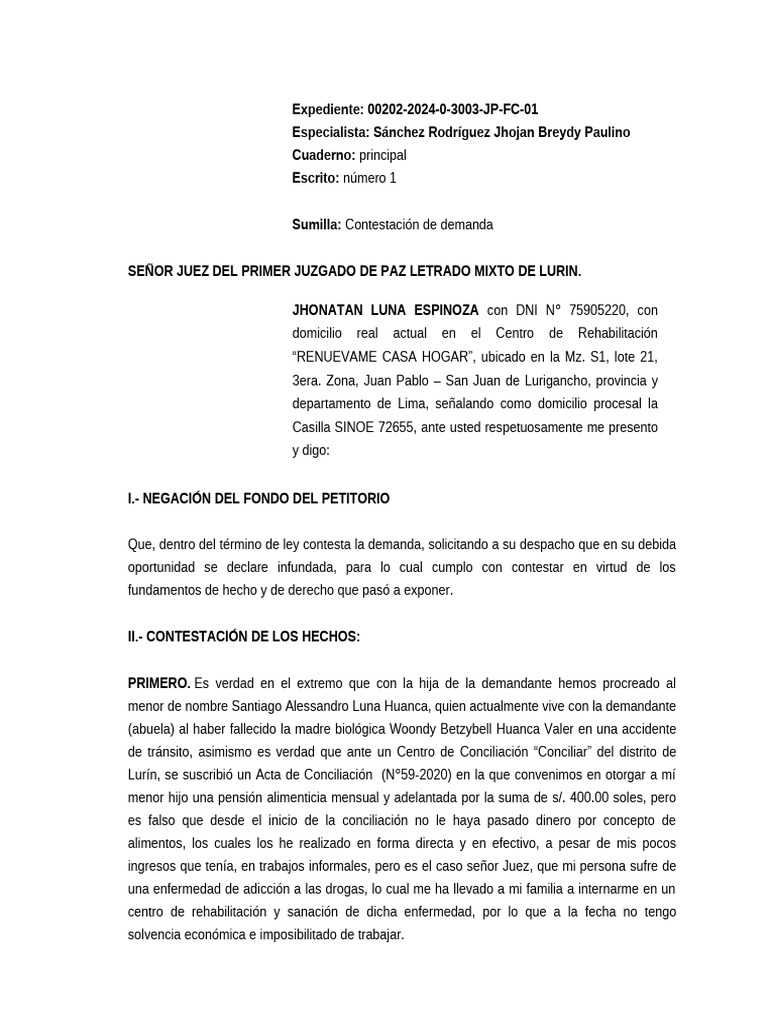 Expediente: 00202-2024-0-3003-JP-FC-01
Especialista: Sánchez Rodríguez Jhojan Breydy Paulino
Cuaderno: principal
Escrito: número 1

Sumilla: Contestación de demanda

SEÑOR JUEZ DEL PRIMER JUZGADO DE PAZ LETRADO MIXTO DE LURIN.

JHONATAN LUNA ESPINOZA con DNI N° 75905220, con domicilio real actual en el Centro de Rehabilitación “RENUEVAME CASA HOGAR”, ubicado en la Mz. S1, lote 21, 3era. Zona, Juan Pablo – San Juan de Lurigancho, provincia y departamento de Lima, señalando como domicilio procesal la Casilla SINOE 72655, ante usted respetuosamente me presento y digo:

I.- NEGACIÓN DEL FONDO DEL PETITORIO

Que, dentro del término de ley contesta la demanda, solicitando a su despacho que en su debida oportunidad se declare infundada, para lo cual cumplo con contestar en virtud de los fundamentos de hecho y de derecho que pasó a exponer.

II.- CONTESTACIÓN DE LOS HECHOS:

PRIMERO. Es verdad en el extremo que con la hija de la demandante hemos procreado al menor de nombre Santiago Alessandro Luna Huanca, quien actualmente vive con la demandante (abuela) al haber fallecido la madre biológica Woondy Betzybell Huanca Valer en una accidente de tránsito, asimismo es verdad que ante un Centro de Conciliación “Conciliar” del distrito de Lurín, se suscribió un Acta de Conciliación (N°59-2020) en la que convenimos en otorgar a mí menor hijo una pensión alimenticia mensual y adelantada por la suma de s/. 400.00 soles, pero es falso que desde el inicio de la conciliación no le haya pasado dinero por concepto de alimentos, los cuales los he realizado en forma directa y en efectivo, a pesar de mis pocos ingresos que tenía, en trabajos informales, pero es el caso señor Juez, que mi persona sufre de una enfermedad de adicción a las drogas, lo cual me ha llevado a mi familia a internarme en un centro de rehabilitación y sanación de dicha enfermedad, por lo que a la fecha no tengo solvencia económica e imposibilitado de trabajar.